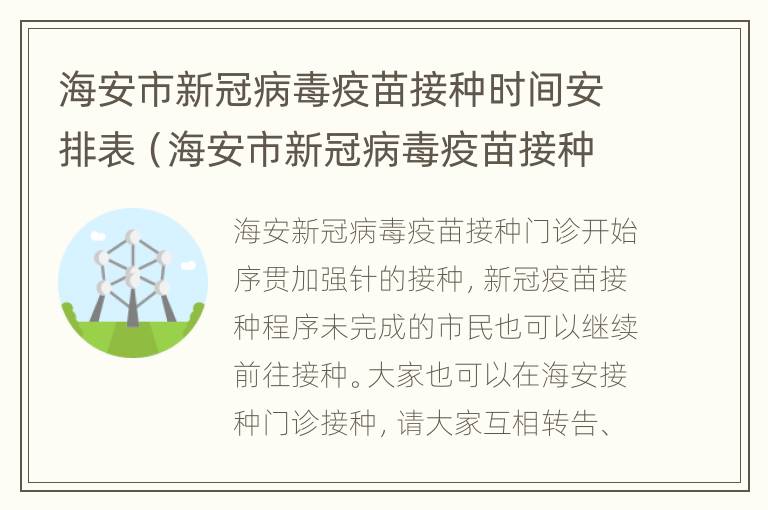 海安市新冠病毒疫苗接种时间安排表（海安市新冠病毒疫苗接种

海安新冠病毒疫苗接种门诊开始序贯加强针的接种，新冠疫苗接种程序未完成的市民也可以继续前往接种。大家也可以在海安接种门诊接种，请大家互相转告、